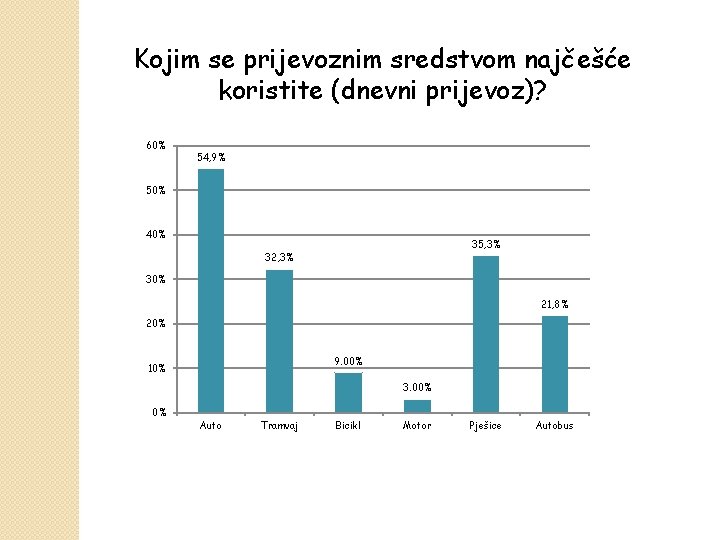 Kojim se prijevoznim sredstvom najčešće koristite (dnevni prijevoz)?

60%
50%
40%
30%
20%
10%
0%

54,9%
32,3%
9.00%
3.00%
35,3%
21,8%

Auto
Tramvaj
Bicikl
Motor
Pješice
Autobus